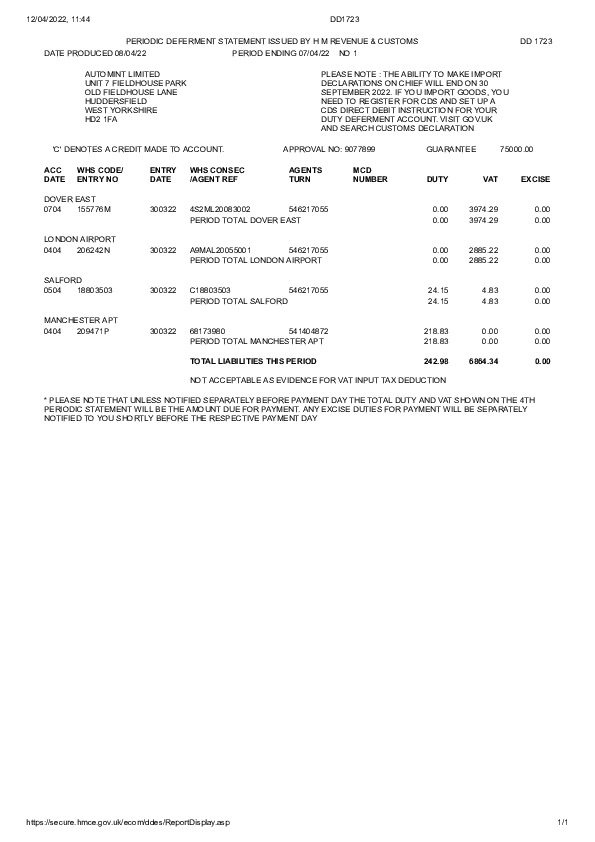 12/04/2022, 11:44 DD1723

PERIODIC DEFERMENT STATEMENT ISSUED BY H M REVENUE & CUSTOMS DD 1723

DATE PRODUCED 08/04/22 PERIOD ENDING 07/04/22 NO 1

AUTOMINT LIMITED
UNIT 7 FIELDHOUSE PARK
OLD FIELDHOUSE LANE
HUDDERSFIELD
WEST YORKSHIRE
HD2 1FA

PLEASE NOTE : THE ABILITY TO MAKE IMPORT DECLARATIONS ON CHIEF WILL END ON 30 SEPTEMBER 2022. IF YOU IMPORT GOODS, YOU NEED TO REGISTER FOR CDS AND SET UP A CDS DIRECT DEBIT INSTRUCTION FOR YOUR DUTY DEFERMENT ACCOUNT. VISIT GOV.UK AND SEARCH CUSTOMS DECLARATION

'C' DENOTES A CREDIT MADE TO ACCOUNT. APPROVAL NO: 9077899 GUARANTEE 75000.00

| ACC DATE | WHS CODE/ ENTRY NO | ENTRY DATE | WHS CONSEC /AGENT REF | AGENTS TURN | MCD NUMBER | DUTY | VAT | EXCISE |
|---|---|---|---|---|---|---|---|---|
| DOVER EAST | | | | | | | | |
| 0704 | 155776M | 300322 | 4S2ML20083002 | 546217055 | | 0.00 | 3974.29 | 0.00 |
| | | | PERIOD TOTAL DOVER EAST | | | 0.00 | 3974.29 | 0.00 |
| LONDON AIRPORT | | | | | | | | |
| 0404 | 206242N | 300322 | A9MAL20055001 | 546217055 | | 0.00 | 2885.22 | 0.00 |
| | | | PERIOD TOTAL LONDON AIRPORT | | | 0.00 | 2885.22 | 0.00 |
| SALFORD | | | | | | | | |
| 0504 | 18803503 | 300322 | C18803503 | 546217055 | | 24.15 | 4.83 | 0.00 |
| | | | PERIOD TOTAL SALFORD | | | 24.15 | 4.83 | 0.00 |
| MANCHESTER APT | | | | | | | | |
| 0404 | 209471P | 300322 | 68173980 | 541404872 | | 218.83 | 0.00 | 0.00 |
| | | | PERIOD TOTAL MANCHESTER APT | | | 218.83 | 0.00 | 0.00 |
| | | | TOTAL LIABILITIES THIS PERIOD | | | 242.98 | 6864.34 | 0.00 |

NOT ACCEPTABLE AS EVIDENCE FOR VAT INPUT TAX DEDUCTION

* PLEASE NOTE THAT UNLESS NOTIFIED SEPARATELY BEFORE PAYMENT DAY THE TOTAL DUTY AND VAT SHOWN ON THE 4TH PERIODIC STATEMENT WILL BE THE AMOUNT DUE FOR PAYMENT. ANY EXCISE DUTIES FOR PAYMENT WILL BE SEPARATELY NOTIFIED TO YOU SHORTLY BEFORE THE RESPECTIVE PAYMENT DAY

https://secure.hmce.gov.uk/ecom/ddes/ReportDisplay.asp 1/1